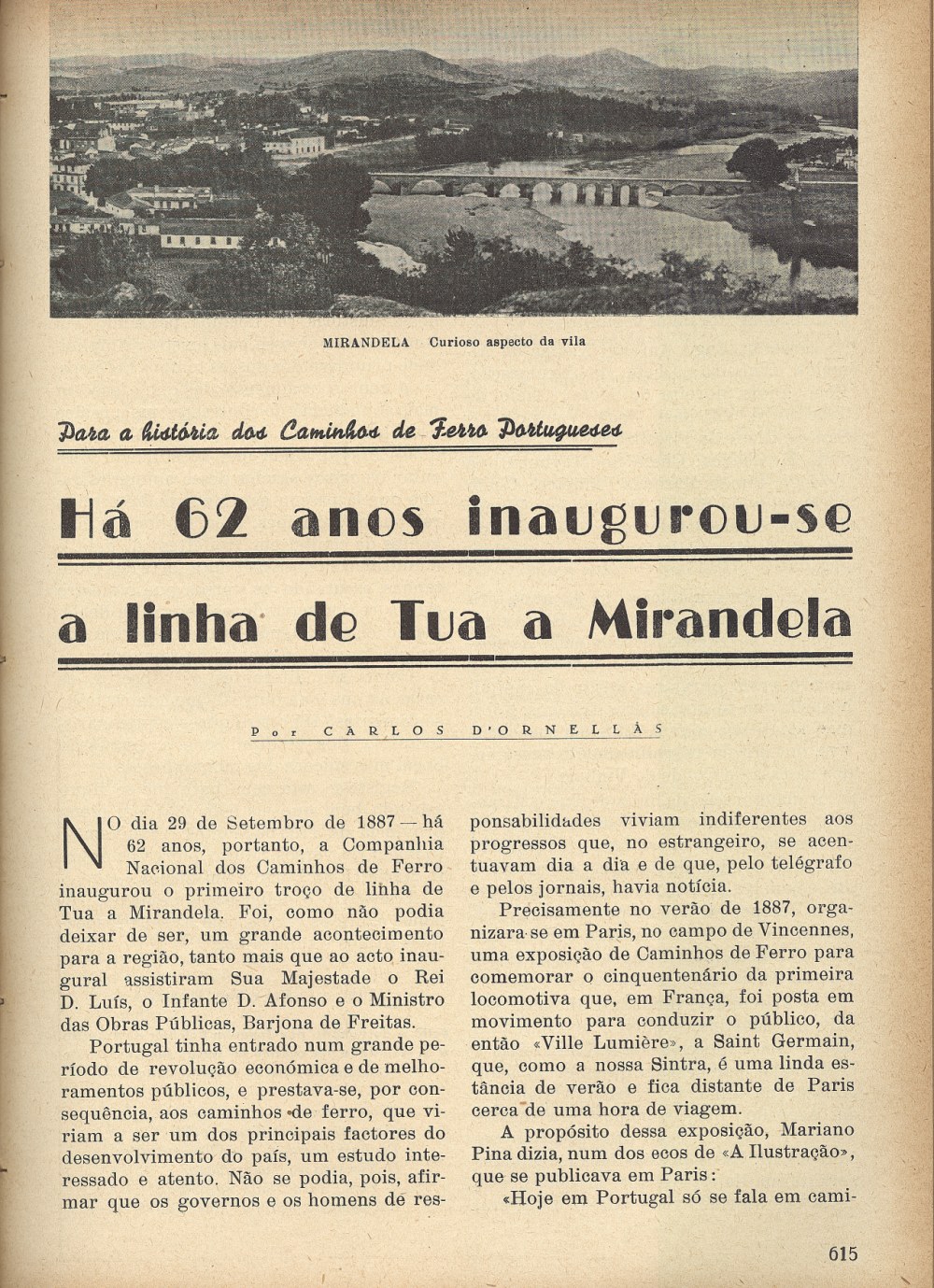 MIRANDELA Curioso aspecto da vila

Para a história dos Caminhos de Ferro Portugueses

Há 62 anos inaugurou-se a linha de Tua a Mirandela

Por CARLOS D'ORNELLAS

NO dia 29 de Setembro de 1887 — há 62 anos, portanto, a Companhia Nacional dos Caminhos de Ferro inaugurou o primeiro troço de linha de Tua a Mirandela. Foi, como não podia deixar de ser, um grande acontecimento para a região, tanto mais que ao acto inaugural assistiram Sua Majestade o Rei D. Luís, o Infante D. Afonso e o Ministro das Obras Públicas, Barjona de Freitas.

Portugal tinha entrado num grande período de revolução económica e de melhoramentos públicos, e prestava-se, por consequência, aos caminhos de ferro, que viriam a ser um dos principais factores do desenvolvimento do país, um estudo interessado e atento. Não se podia, pois, afirmar que os governos e os homens de responsabilidades viviam indiferentes aos progressos que, no estrangeiro, se acentuavam dia a dia e de que, pelo telégrafo e pelos jornais, havia notícia.

Precisamente no verão de 1887, organizara-se em Paris, no campo de Vincennes, uma exposição de Caminhos de Ferro para comemorar o cinquentenário da primeira locomotiva que, em França, foi posta em movimento para conduzir o público, da então «Ville Lumière», a Saint Germain, que, como a nossa Sintra, é uma linda estância de verão e fica distante de Paris cerca de uma hora de viagem.

A propósito dessa exposição, Mariano Pina dizia, num dos ecos de «A Ilustração», que se publicava em Paris:

«Hoje em Portugal só se fala em cami-

615